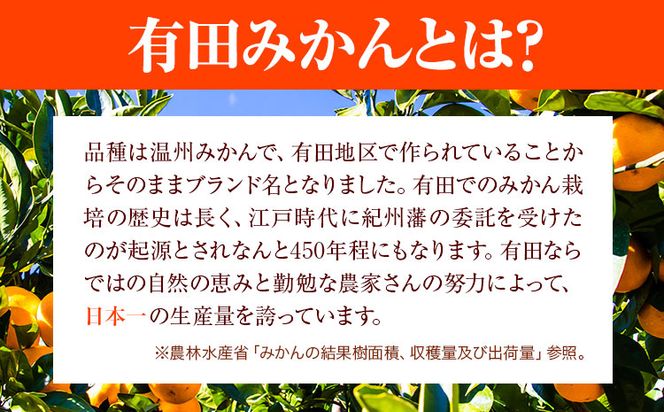 有田みかんとは?

品種は温州みかんで、有田地区で作られていることからそのままブランド名となりました。有田でのみかん栽培の歴史は長く、江戸時代に紀州藩の委託を受けたのが起源とされなんと450年程にもなります。有田ならではの自然の恵みと勤勉な農家さんの努力によって、日本一の生産量を誇っています。

※農林水産省「みかんの結果樹面積、収穫量及び出荷量」参照。